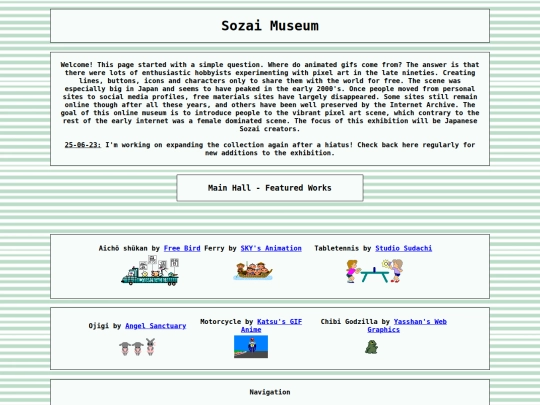 Sozai Museum

Welcome! This page started with a simple question. Where do animated gifs come from? The answer is that there were lots of enthusiastic hobbyists experimenting with pixel art in the late nineties. Creating lines, buttons, icons and characters only to share them with the world for free. The scene was especially big in Japan and seems to have peaked in the early 2000's. Once people moved from personal sites to social media profiles, free materials sites have largely disappeared. Some sites still remain online though after all these years, and others have been well preserved by the Internet Archive. The goal of this online museum is to introduce people to the vibrant pixel art scene, which contrary to the rest of the early internet was a female dominated scene. The focus of this exhibition will be Japanese Sozai creators.

25-06-23: I'm working on expanding the collection again after a hiatus! Check back here regularly for new additions to the exhibition.

Main Hall - Featured Works

Aichō shūkan by Free Bird

Ferry by SKY's Animation

Tabletennis by Studio Sudachi

Ojigi by Angel Sanctuary

Motorcycle by Katsu's GIF Anime

Chibi Godzilla by Yasshan's Web Graphics

Navigation